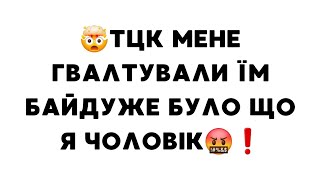 🤯ТЦК МЕНЕ ГВАЛТУВАЛИ ЇМ БАЙДУЖЕ БУЛО ЩО Я ЧОЛОВІК🤬❗